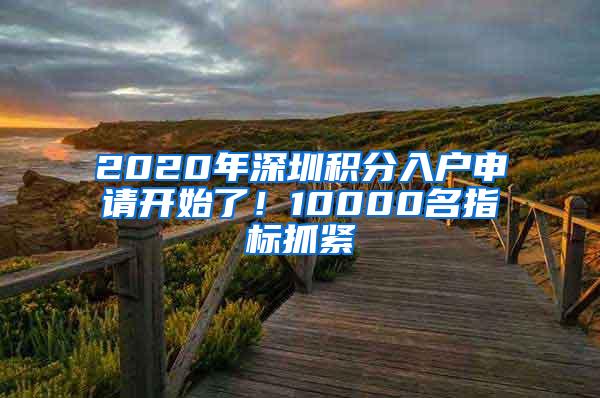 2020年深圳积分入户申请开始了！10000名指标抓紧